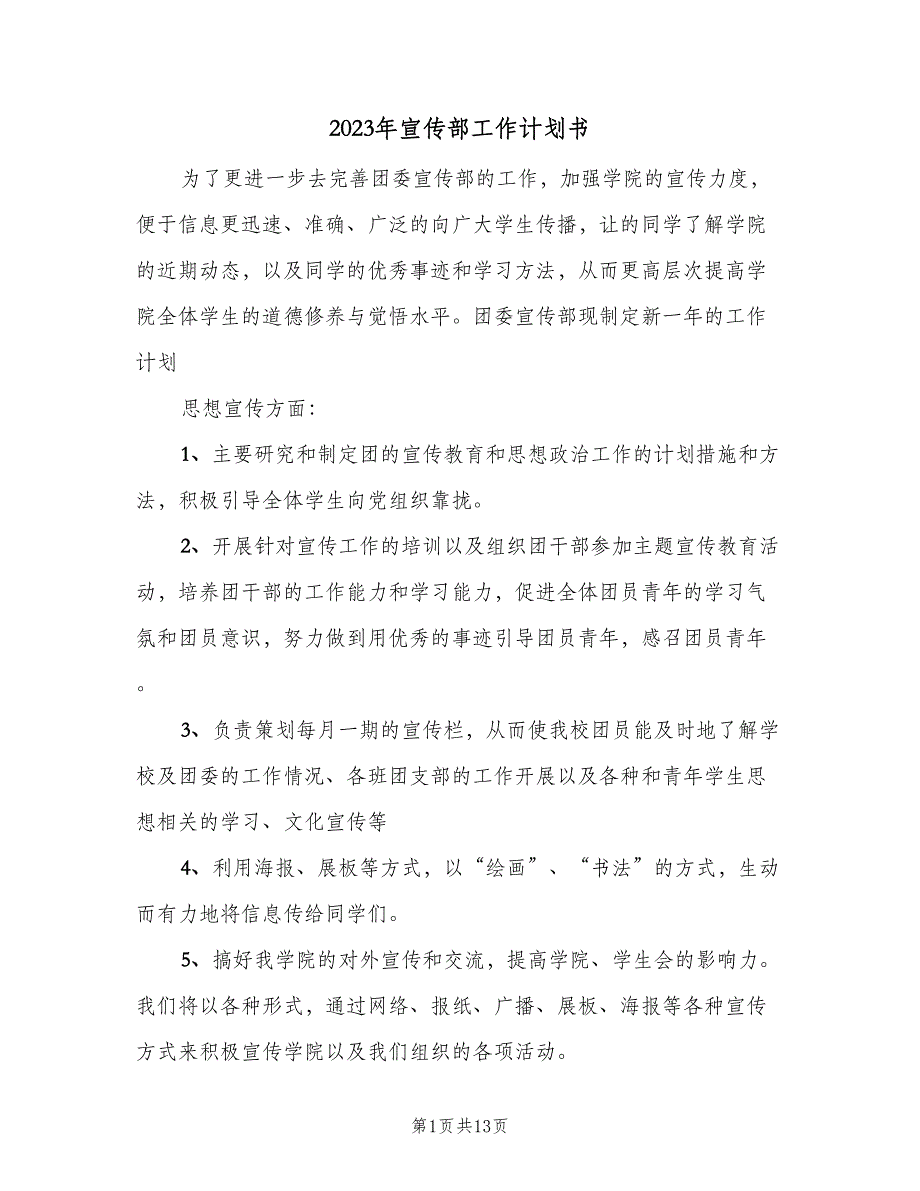 2023年宣传部工作计划书

为了更进一步去完善团委宣传部的工作，加强学院的宣传力度，便于信息更迅速、准确、广泛的向广大学生传播，让的同学了解学院的近期动态，以及同学的优秀事迹和学习方法，从而更高层次提高学院全体学生的道德修养与觉悟水平。团委宣传部现制定新一年的工作计划

思想宣传方面：

1、主要研究和制定团的宣传教育和思想政治工作的计划措施和方法，积极引导全体学生向党组织靠拢。

2、开展针对宣传工作的培训以及组织团干部参加主题宣传教育活动，培养团干部的工作能力和学习能力，促进全体团员青年的学习气氛和团员意识，努力做到用优秀的事迹引导团员青年，感召团员青年。

3、负责策划每月一期的宣传栏，从而使我校团员能及时地了解学校及团委的工作情况、各班团支部的工作开展以及各种和青年学生思想相关的学习、文化宣传等

4、利用海报、展板等方式，以“绘画”、“书法”的方式，生动而有力地将信息传给同学们。

5、搞好我学院的对外宣传和交流，提高学院、学生会的影响力。我们将以各种形式，通过网络、报纸、广播、展板、海报等各种宣传方式来积极宣传学院以及我们组织的各项活动。

第1页共13页